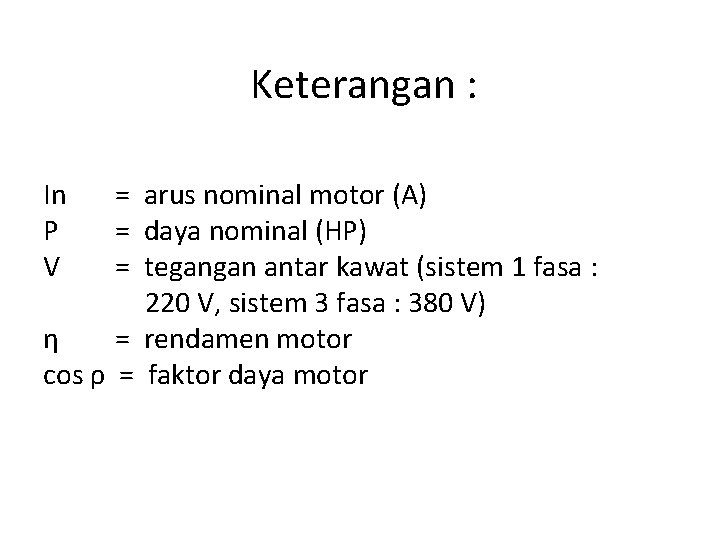 Keterangan :

In = arus nominal motor (A)
P = daya nominal (HP)
V = tegangan antar kawat (sistem 1 fasa : 220 V, sistem 3 fasa : 380 V)
η = rendamen motor
cos ρ = faktor daya motor